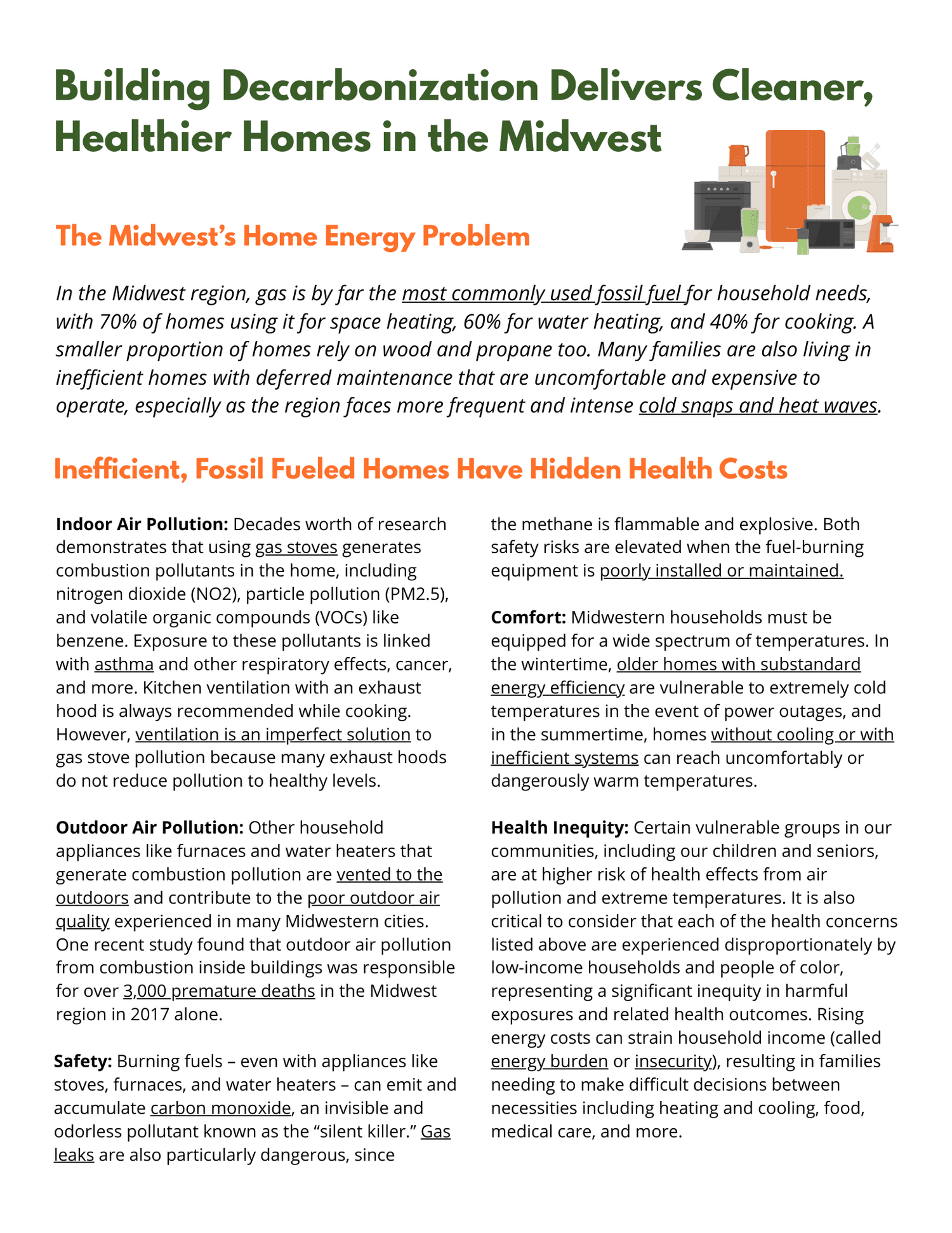 Building Decarbonization Delivers Cleaner, Healthier Homes in the Midwest

The Midwest's Home Energy Problem

In the Midwest region, gas is by far the most commonly used fossil fuel for household needs, with 70% of homes using it for space heating, 60% for water heating, and 40% for cooking. A smaller proportion of homes rely on wood and propane too. Many families are also living in inefficient homes with deferred maintenance that are uncomfortable and expensive to operate, especially as the region faces more frequent and intense cold snaps and heat waves.

Inefficient, Fossil Fueled Homes Have Hidden Health Costs

Indoor Air Pollution: Decades worth of research demonstrates that using gas stoves generates combustion pollutants in the home, including nitrogen dioxide (NO2), particle pollution (PM2.5), and volatile organic compounds (VOCs) like benzene. Exposure to these pollutants is linked with asthma and other respiratory effects, cancer, and more. Kitchen ventilation with an exhaust hood is always recommended while cooking. However, ventilation is an imperfect solution to gas stove pollution because many exhaust hoods do not reduce pollution to healthy levels.

Outdoor Air Pollution: Other household appliances like furnaces and water heaters that generate combustion pollution are vented to the outdoors and contribute to the poor outdoor air quality experienced in many Midwestern cities. One recent study found that outdoor air pollution from combustion inside buildings was responsible for over 3,000 premature deaths in the Midwest region in 2017 alone.

Safety: Burning fuels – even with appliances like stoves, furnaces, and water heaters – can emit and accumulate carbon monoxide, an invisible and odorless pollutant known as the "silent killer." Gas leaks are also particularly dangerous, since the methane is flammable and explosive. Both safety risks are elevated when the fuel-burning equipment is poorly installed or maintained.

Comfort: Midwestern households must be equipped for a wide spectrum of temperatures. In the wintertime, older homes with substandard energy efficiency are vulnerable to extremely cold temperatures in the event of power outages, and in the summertime, homes without cooling or with inefficient systems can reach uncomfortably or dangerously warm temperatures.

Health Inequity: Certain vulnerable groups in our communities, including our children and seniors, are at higher risk of health effects from air pollution and extreme temperatures. It is also critical to consider that each of the health concerns listed above are experienced disproportionately by low-income households and people of color, representing a significant inequity in harmful exposures and related health outcomes. Rising energy costs can strain household income (called energy burden or insecurity), resulting in families needing to make difficult decisions between necessities including heating and cooling, food, medical care, and more.